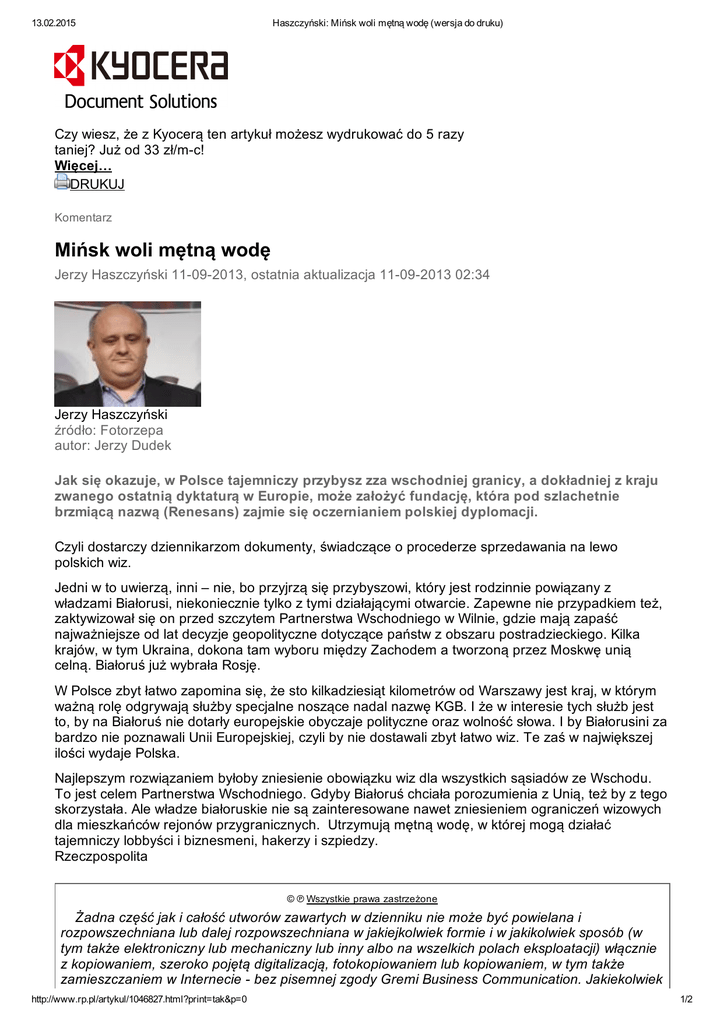 13.02.2015 Haszczyński: Mińsk woli mętną wodę (wersja do druku)

KYOCERA
Document Solutions

Czy wiesz, że z Kyocerą ten artykuł możesz wydrukować do 5 razy taniej? Już od 33 zł/m-c!
Więcej…
DRUKUJ

Komentarz

Mińsk woli mętną wodę

Jerzy Haszczyński 11-09-2013, ostatnia aktualizacja 11-09-2013 02:34

Jerzy Haszczyński
źródło: Fotorzepa
autor: Jerzy Dudek

Jak się okazuje, w Polsce tajemniczy przybysz zza wschodniej granicy, a dokładniej z kraju zwanego ostatnią dyktaturą w Europie, może założyć fundację, która pod szlachetnie brzmiącą nazwą (Renesans) zajmie się oczernianiem polskiej dyplomacji.

Czyli dostarczy dziennikarzom dokumenty, świadczące o procederze sprzedawania na lewo polskich wiz.

Jedni w to uwierzą, inni – nie, bo przyjrzą się przybyszowi, który jest rodzinnie powiązany z władzami Białorusi, niekoniecznie tylko z tymi działającymi otwarcie. Zapewne nie przypadkiem też, zaktywizował się on przed szczytem Partnerstwa Wschodniego w Wilnie, gdzie mają zapaść najważniejsze od lat decyzje geopolityczne dotyczące państw z obszaru postradzieckiego. Kilka krajów, w tym Ukraina, dokona tam wyboru między Zachodem a tworzoną przez Moskwę unią celną. Białoruś już wybrała Rosję.

W Polsce zbyt łatwo zapomina się, że sto kilkadziesiąt kilometrów od Warszawy jest kraj, w którym ważną rolę odgrywają służby specjalne noszące nadal nazwę KGB. I że w interesie tych służb jest to, by na Białoruś nie dotarły europejskie obyczaje polityczne oraz wolność słowa. I by Białorusini za bardzo nie poznawali Unii Europejskiej, czyli by nie dostawali zbyt łatwo wiz. Te zaś w największej ilości wydaje Polska.

Najlepszym rozwiązaniem byłoby zniesienie obowiązku wiz dla wszystkich sąsiadów ze Wschodu. To jest celem Partnerstwa Wschodniego. Gdyby Białoruś chciała porozumienia z Unią, też by z tego skorzystała. Ale władze białoruskie nie są zainteresowane nawet zniesieniem ograniczeń wizowych dla mieszkańców rejonów przygranicznych. Utrzymują mętną wodę, w której mogą działać tajemniczy lobbyści i biznesmeni, hakerzy i szpiedzy.
Rzeczpospolita

© ℗ Wszystkie prawa zastrzeżone

Żadna część jak i całość utworów zawartych w dzienniku nie może być powielana i rozpowszechniana lub dalej rozpowszechniana w jakiejkolwiek formie i w jakikolwiek sposób (w tym także elektroniczny lub mechaniczny lub inny albo na wszelkich polach eksploatacji) włącznie z kopiowaniem, szeroko pojętą digitalizacją, fotokopiowaniem lub kopiowaniem, w tym także zamieszczaniem w Internecie - bez pisemnej zgody Gremi Business Communication. Jakiekolwiek

http://www.rp.pl/artykul/1046827.html?print=tak&p=0 1/2